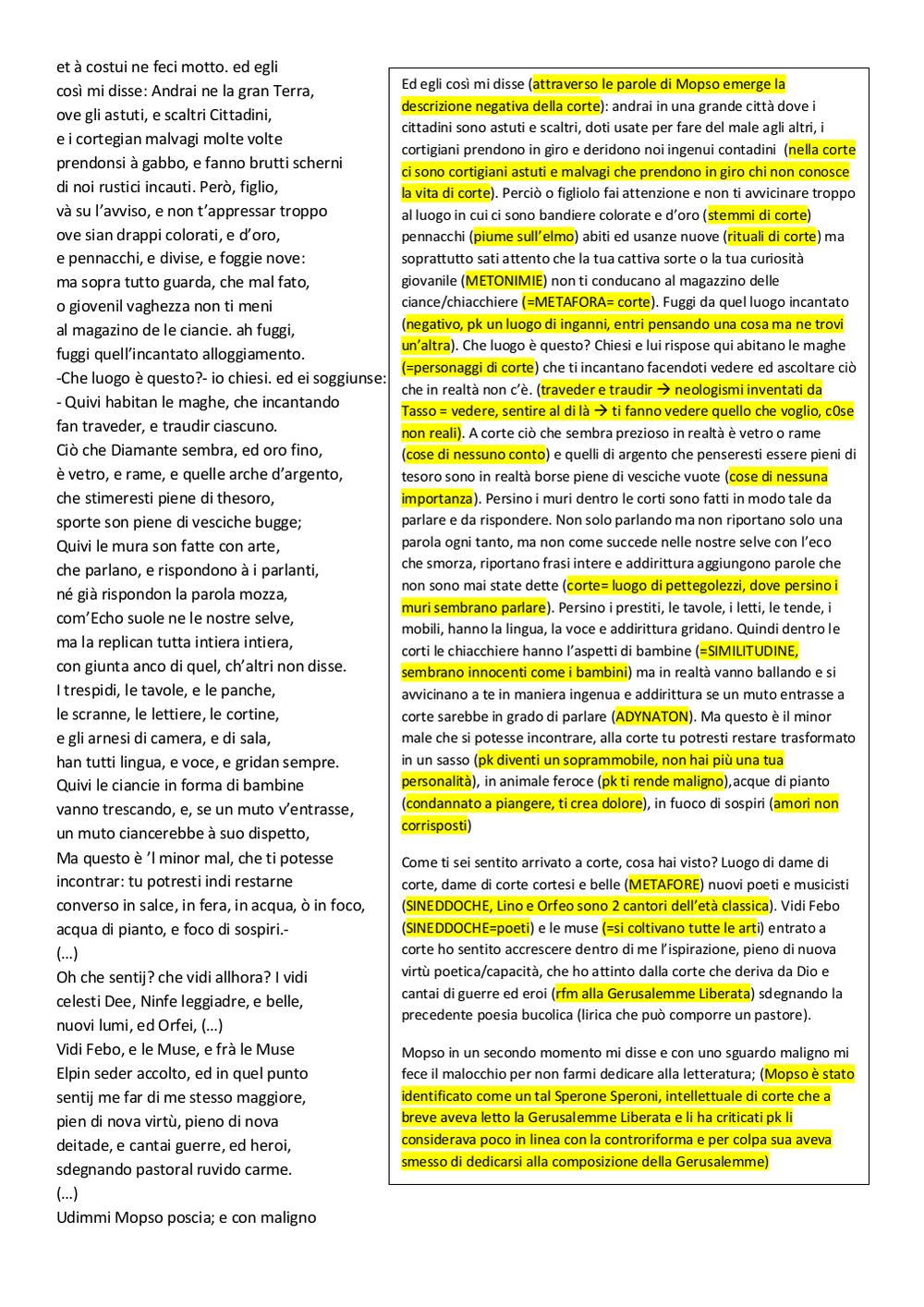 et à costui ne feci motto. ed egli
così mi disse: Andrai ne la gran Terra,
ove gli astuti, e scaltri Cittadini,
e i cortegian malvagi molte volte
prendonsi à gabbo, e fanno brutti scherni
di noi rustici incauti. Però, figlio,
và su l'avviso, e non t'appressar troppo
ove sian drappi colorati, e d'oro,
e pennacchi, e divise, e foggie nove:
ma sopra tutto guarda, che mal fato,
o giovenil vaghezza non ti meni
al magazino de le ciancie. ah fuggi,
fuggi quell'incantato alloggiamento.
-Che luogo è questo?- io chiesi. ed ei soggiunse:
- Quivi habitan le maghe, che incantando
fan traveder, e traudir ciascuno.
Ciò che Diamante sembra, ed oro fino,
è vetro, e rame, e quelle arche d'argento,
che stimeresti piene di thesoro,
sporte son piene di vesciche bugge;
Quivi le mura son fatte con arte,
che parlano, e rispondono à i parlanti,
né già rispondon la parola mozza,
com'Echo suole ne le nostre selve,
ma la replican tutta intiera intiera,
con giunta anco di quel, ch'altri non disse.
I trespidi, le tavole, e le panche,
le scranne, le lettiere, le cortine,
e gli arnesi di camera, e di sala,
han tutti lingua, e voce, e gridan sempre.
Quivi le ciancie in forma di bambine
vanno trescando, e, se un muto v'entrasse,
un muto ciancerebbe à suo dispetto,
Ma questo è 'l minor mal, che ti potesse
incontrar: tu potresti indi restarne
converso in salce, in fera, in acqua, ò in foco,
acqua di pianto, e foco di sospiri.-
(...)
Oh che sentij? che vidi allhora? I vidi
celesti Dee, Ninfe leggiadre, e belle,
nuovi lumi, ed Orfei, (...)
Vidi Febo, e le Muse, e frà le Muse
Elpin seder accolto, ed in quel punto
sentij me far di me stesso maggiore,
pien di nova virtù, pieno di nova
deitade, e cantai guerre, ed heroi,
sdegnando pastoral ruvido carme.
(...)
Udimmi Mopso poscia; e con maligno

Ed egli così mi disse (attraverso le parole di Mopso emerge la descrizione negativa della corte): andrai in una grande città dove i cittadini sono astuti e scaltri, doti usate per fare del male agli altri, i cortigiani prendono in giro e deridono noi ingenui contadini (nella corte ci sono cortigiani astuti e malvagi che prendono in giro chi non conosce la vita di corte). Perciò o figliolo fai attenzione e non ti avvicinare troppo al luogo in cui ci sono bandiere colorate e d'oro (stemmi di corte) pennacchi (piume sull'elmo) abiti ed usanze nuove (rituali di corte) ma soprattutto sati attento che la tua cattiva sorte o la tua curiosità giovanile (METONIMIE) non ti conducano al magazzino delle ciance/chiacchiere (=METAFORA= corte). Fuggi da quel luogo incantato (negativo, pk un luogo di inganni, entri pensando una cosa ma ne trovi un'altra). Che luogo è questo? Chiesi e lui rispose qui abitano le maghe (=personaggi di corte) che ti incantano facendoti vedere ed ascoltare ciò che in realtà non c'è. (traveder e traudir → neologismi inventati da Tasso = vedere, sentire al di là → ti fanno vedere quello che voglio, c0se non reali). A corte ciò che sembra prezioso in realtà è vetro o rame (cose di nessuno conto) e quelli di argento che penseresti essere pieni di tesoro sono in realtà borse piene di vesciche vuote (cose di nessuna importanza). Persino i muri dentro le corti sono fatti in modo tale da parlare e da rispondere. Non solo parlando ma non riportano solo una parola ogni tanto, ma non come succede nelle nostre selve con l'eco che smorza, riportano frasi intere e addirittura aggiungono parole che non sono mai state dette (corte= luogo di pettegolezzi, dove persino i muri sembrano parlare). Persino i prestiti, le tavole, i letti, le tende, i mobili, hanno la lingua, la voce e addirittura gridano. Quindi dentro le corti le chiacchiere hanno l'aspetti di bambine (=SIMILITUDINE, sembrano innocenti come i bambini) ma in realtà vanno ballando e si avvicinano a te in maniera ingenua e addirittura se un muto entrasse a corte sarebbe in grado di parlare (ADYNATON). Ma questo è il minor male che si potesse incontrare, alla corte tu potresti restare trasformato in un sasso (pk diventi un soprammobile, non hai più una tua personalità), in animale feroce (pk ti rende maligno),acque di pianto (condannato a piangere, ti crea dolore), in fuoco di sospiri (amori non corrisposti)

Come ti sei sentito arrivato a corte, cosa hai visto? Luogo di dame di corte, dame di corte cortesi e belle (METAFORE) nuovi poeti e musicisti (SINEDDOCHE, Lino e Orfeo sono 2 cantori dell'età classica). Vidi Febo (SINEDDOCHE=poeti) e le muse (=si coltivano tutte le arti) entrato a corte ho sentito accrescere dentro di me l'ispirazione, pieno di nuova virtù poetica/capacità, che ho attinto dalla corte che deriva da Dio e cantai di guerre ed eroi (rfm alla Gerusalemme Liberata) sdegnando la precedente poesia bucolica (lirica che può comporre un pastore).

Mopso in un secondo momento mi disse e con uno sguardo maligno mi fece il malocchio per non farmi dedicare alla letteratura; (Mopso è stato identificato come un tal Sperone Speroni, intellettuale di corte che a breve aveva letto la Gerusalemme Liberata e li ha criticati pk li considerava poco in linea con la controriforma e per colpa sua aveva smesso di dedicarsi alla composizione della Gerusalemme)